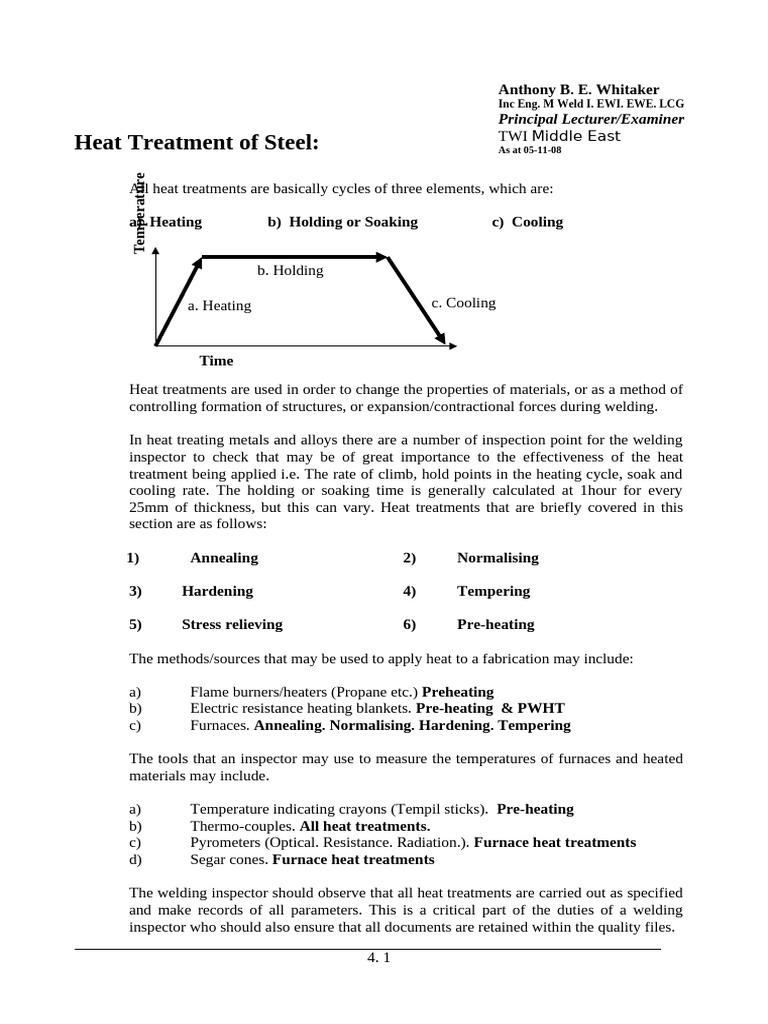 Anthony B. E. Whitaker
Inc Eng. M Weld I. EWI. EWE. LCG
Principal Lecturer/Examiner
TWI Middle East
As at 05-11-08

Heat Treatment of Steel:

All heat treatments are basically cycles of three elements, which are:

a) Heating b) Holding or Soaking c) Cooling

Temperature

b. Holding

a. Heating

c. Cooling

Time

Heat treatments are used in order to change the properties of materials, or as a method of controlling formation of structures, or expansion/contractional forces during welding.

In heat treating metals and alloys there are a number of inspection point for the welding inspector to check that may be of great importance to the effectiveness of the heat treatment being applied i.e. The rate of climb, hold points in the heating cycle, soak and cooling rate. The holding or soaking time is generally calculated at 1hour for every 25mm of thickness, but this can vary. Heat treatments that are briefly covered in this section are as follows:

1) Annealing 2) Normalising

3) Hardening 4) Tempering

5) Stress relieving 6) Pre-heating

The methods/sources that may be used to apply heat to a fabrication may include:

a) Flame burners/heaters (Propane etc.) Preheating
b) Electric resistance heating blankets. Pre-heating & PWHT
c) Furnaces. Annealing. Normalising. Hardening. Tempering

The tools that an inspector may use to measure the temperatures of furnaces and heated materials may include.

a) Temperature indicating crayons (Tempil sticks). Pre-heating
b) Thermo-couples. All heat treatments.
c) Pyrometers (Optical. Resistance. Radiation.). Furnace heat treatments
d) Segar cones. Furnace heat treatments

The welding inspector should observe that all heat treatments are carried out as specified and make records of all parameters. This is a critical part of the duties of a welding inspector who should also ensure that all documents are retained within the quality files.

4. 1